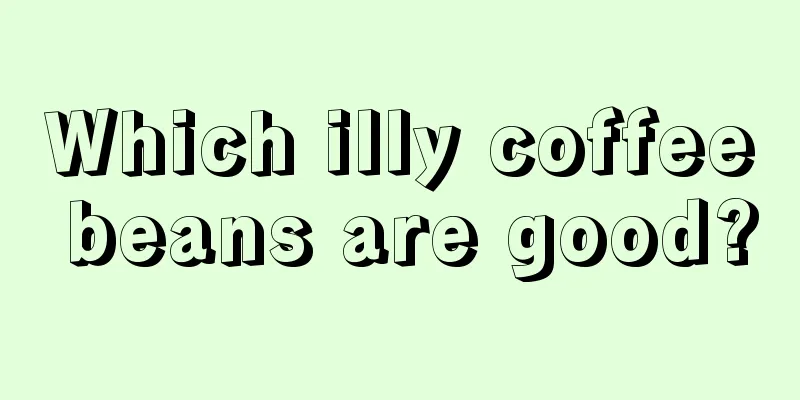 Which illy coffee beans are good?